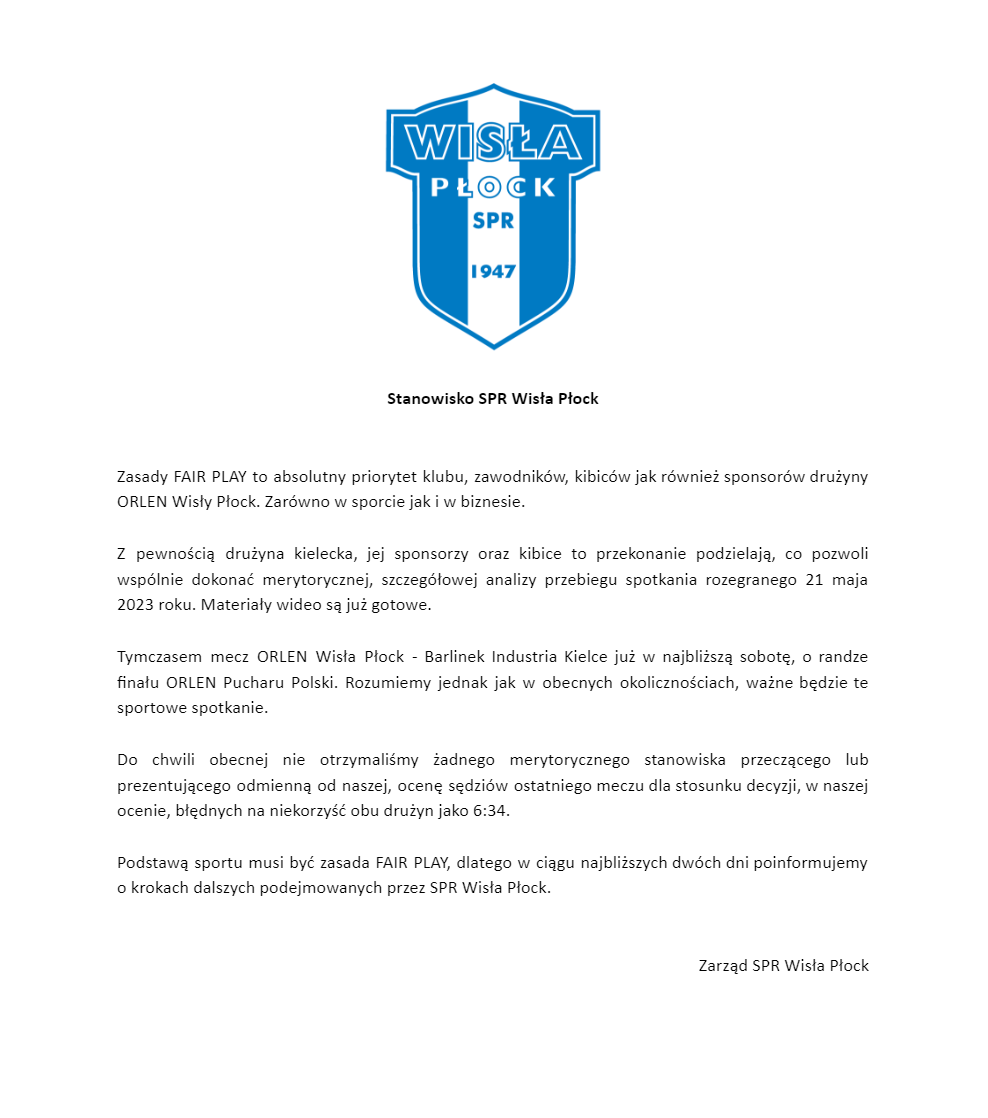 WISŁA
PŁOCK
SPR
1947

Stanowisko SPR Wisła Płock

Zasady FAIR PLAY to absolutny priorytet klubu, zawodników, kibiców jak również sponsorów drużyny ORLEN Wisły Płock. Zarówno w sporcie jak i w biznesie.

Z pewnością drużyna kielecka, jej sponsorzy oraz kibice to przekonanie podzielają, co pozwoli wspólnie dokonać merytorycznej, szczegółowej analizy przebiegu spotkania rozegranego 21 maja 2023 roku. Materiały wideo są już gotowe.

Tymczasem mecz ORLEN Wisła Płock - Barlinek Industria Kielce już w najbliższą sobotę, o randze finału ORLEN Pucharu Polski. Rozumiemy jednak jak w obecnych okolicznościach, ważne będzie te sportowe spotkanie.

Do chwili obecnej nie otrzymaliśmy żadnego merytorycznego stanowiska przeczącego lub prezentującego odmienną od naszej, ocenę sędziów ostatniego meczu dla stosunku decyzji, w naszej ocenie, błędnych na niekorzyść obu drużyn jako 6:34.

Podstawą sportu musi być zasada FAIR PLAY, dlatego w ciągu najbliższych dwóch dni poinformujemy o krokach dalszych podejmowanych przez SPR Wisła Płock.

Zarząd SPR Wisła Płock